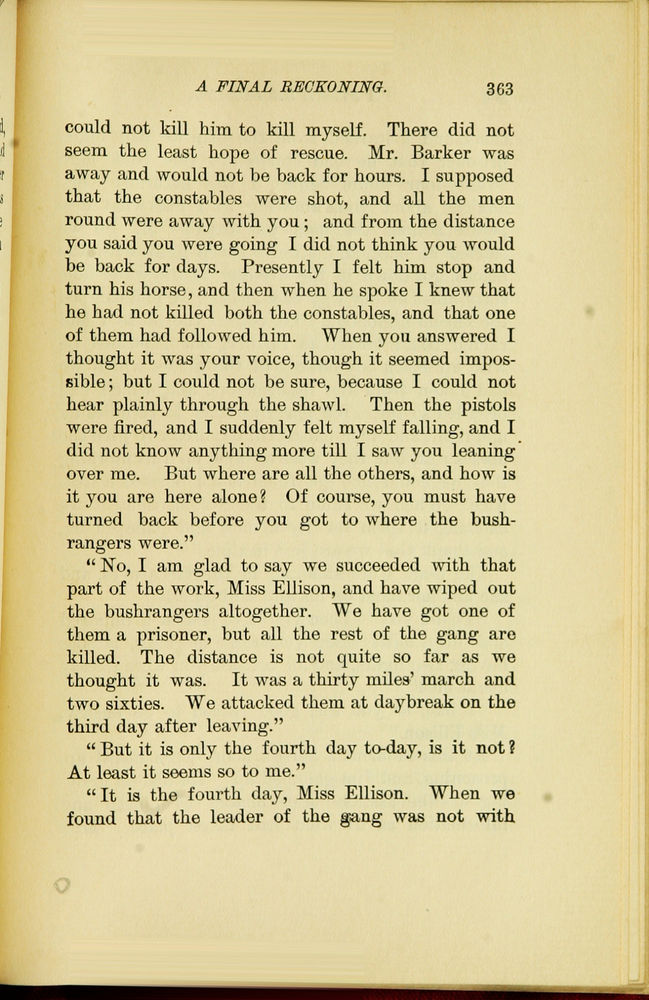 A FINAL RECKONING. 363

could not kill him to kill myself. There did not seem the least hope of rescue. Mr. Barker was away and would not be back for hours. I supposed that the constables were shot, and all the men round were away with you; and from the distance you said you were going I did not think you would be back for days. Presently I felt him stop and turn his horse, and then when he spoke I knew that he had not killed both the constables, and that one of them had followed him. When you answered I thought it was your voice, though it seemed impossible; but I could not be sure, because I could not hear plainly through the shawl. Then the pistols were fired, and I suddenly felt myself falling, and I did not know anything more till I saw you leaning over me. But where are all the others, and how is it you are here alone? Of course, you must have turned back before you got to where the bushrangers were."

"No, I am glad to say we succeeded with that part of the work, Miss Ellison, and have wiped out the bushrangers altogether. We have got one of them a prisoner, but all the rest of the gang are killed. The distance is not quite so far as we thought it was. It was a thirty miles' march and two sixties. We attacked them at daybreak on the third day after leaving."

"But it is only the fourth day to-day, is it not? At least it seems so to me."

"It is the fourth day, Miss Ellison. When we found that the leader of the gang was not with